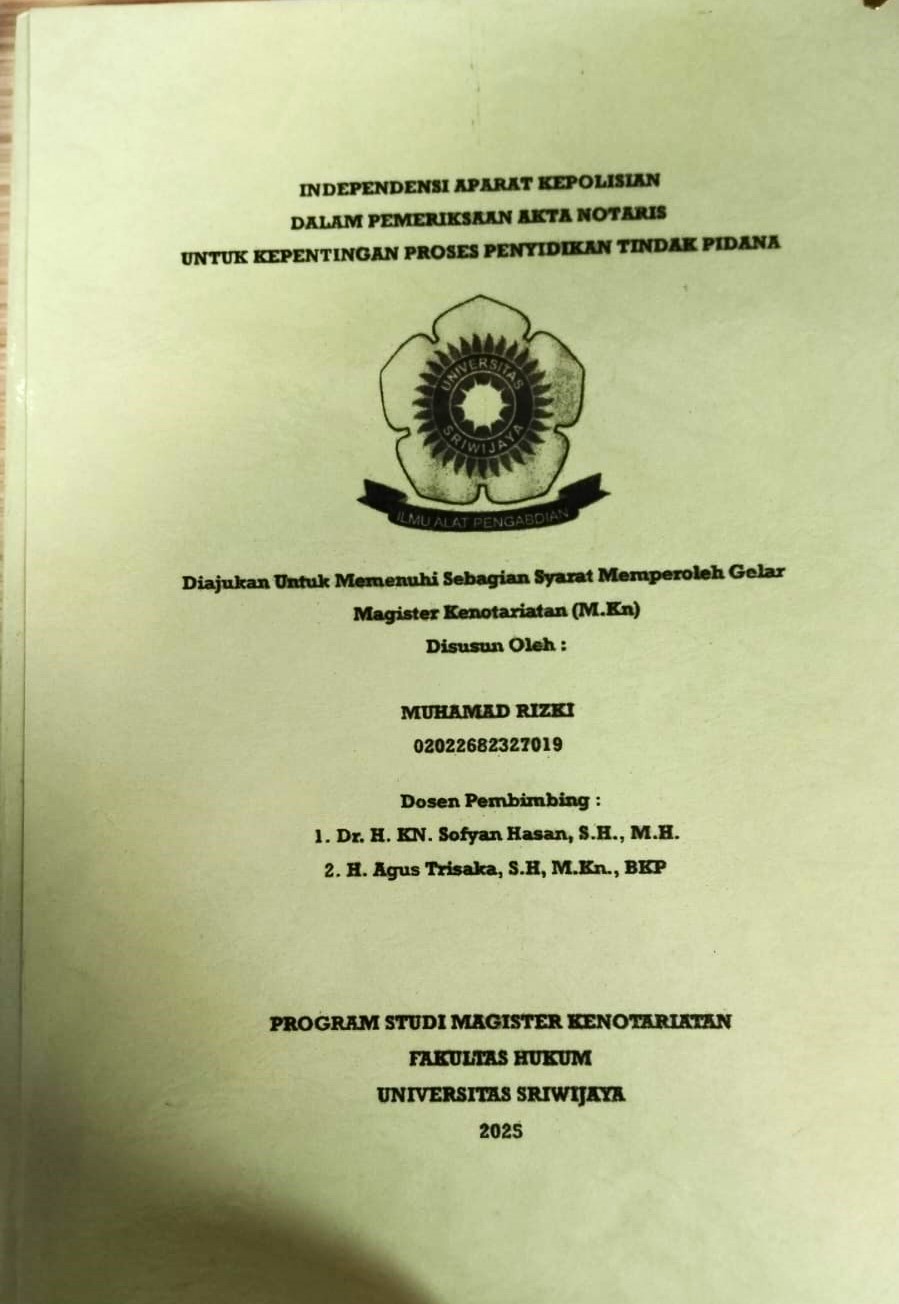 INDEPENDENSI APARAT KEPOLISIAN
DALAM PEMERIKSAAN AKTA NOTARIS
UNTUK KEPENTINGAN PROSES PENYIDIKAN TINDAK PIDANA

UNIVERSITAS SRIWIJAYA

ILMU ALAT PENGABDIAN

Diajukan Untuk Memenuhi Sebagian Syarat Memperoleh Gelar
Magister Kenotariatan (M.Kn)
Disusun Oleh :

MUHAMAD RIZKI
02022682327019

Dosen Pembimbing :
1. Dr. H. KN. Sofyan Hasan, S.H., M.H.
2. H. Agus Trisaka, S.H, M.Kn., BKP

PROGRAM STUDI MAGISTER KENOTARIATAN
FAKULTAS HUKUM
UNIVERSITAS SRIWIJAYA
2025